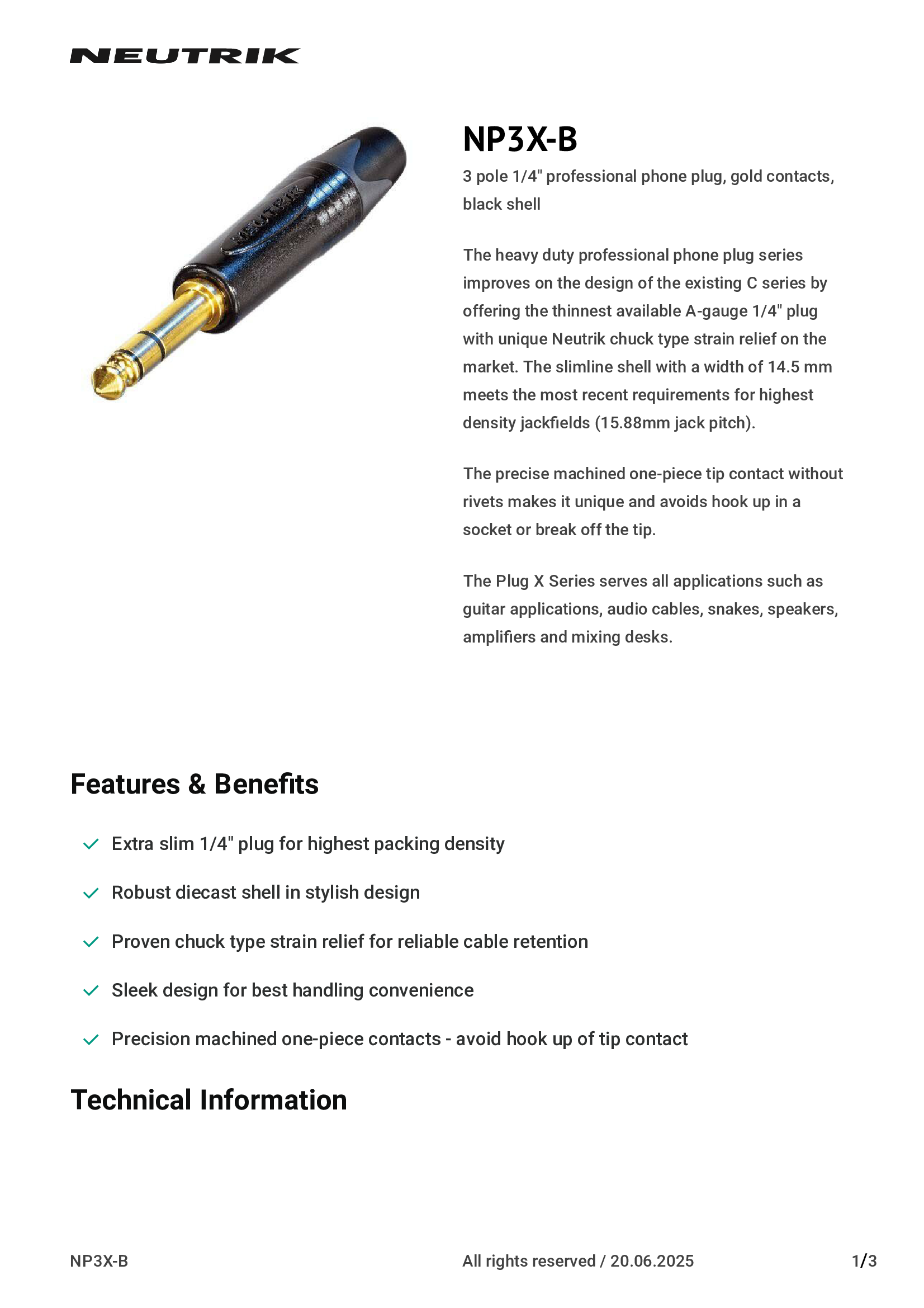 NEUTRIK

NEUTRIK

NP3X-B

3 pole 1/4" professional phone plug, gold contacts, black shell

The heavy duty professional phone plug series improves on the design of the existing C series by offering the thinnest available A-gauge 1/4" plug with unique Neutrik chuck type strain relief on the market. The slimline shell with a width of 14.5 mm meets the most recent requirements for highest density jackfields (15.88mm jack pitch).

The precise machined one-piece tip contact without rivets makes it unique and avoids hook up in a socket or break off the tip.

The Plug X Series serves all applications such as guitar applications, audio cables, snakes, speakers, amplifiers and mixing desks.

Features & Benefits

Extra slim 1/4" plug for highest packing density

Robust diecast shell in stylish design

Proven chuck type strain relief for reliable cable retention

Sleek design for best handling convenience

Precision machined one-piece contacts - avoid hook up of tip contact

Technical Information

NP3X-B

All rights reserved / 20.06.2025

1/3